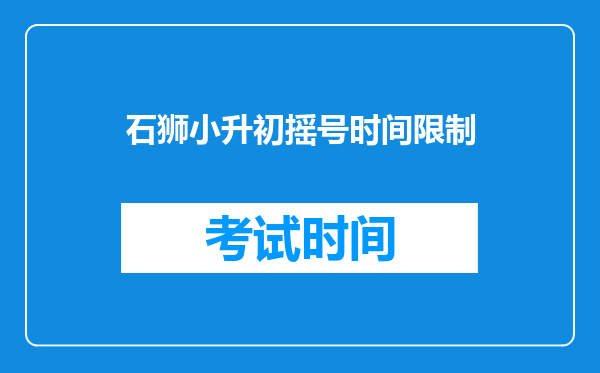 石狮小升初摇号时间限制

考试时间